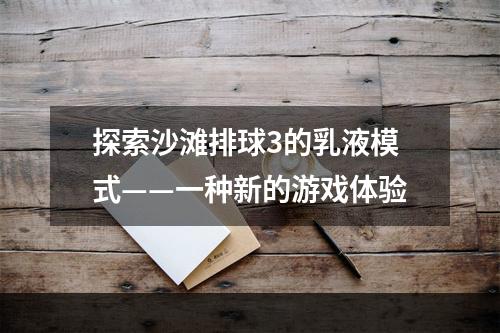 探索沙滩排球3的乳液模式——一种新的游戏体验